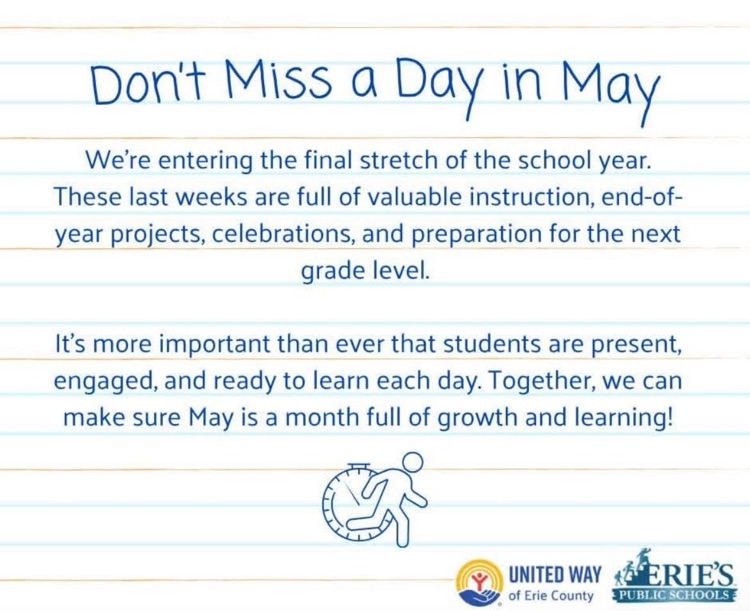 Don't Miss a Day in May

We're entering the final stretch of the school year. These last weeks are full of valuable instruction, end-of-year projects, celebrations, and preparation for the next grade level.

It's more important than ever that students are present, engaged, and ready to learn each day. Together, we can make sure May is a month full of growth and learning!

UNITED WAY of Erie County

ERIE'S PUBLIC SCHOOLS